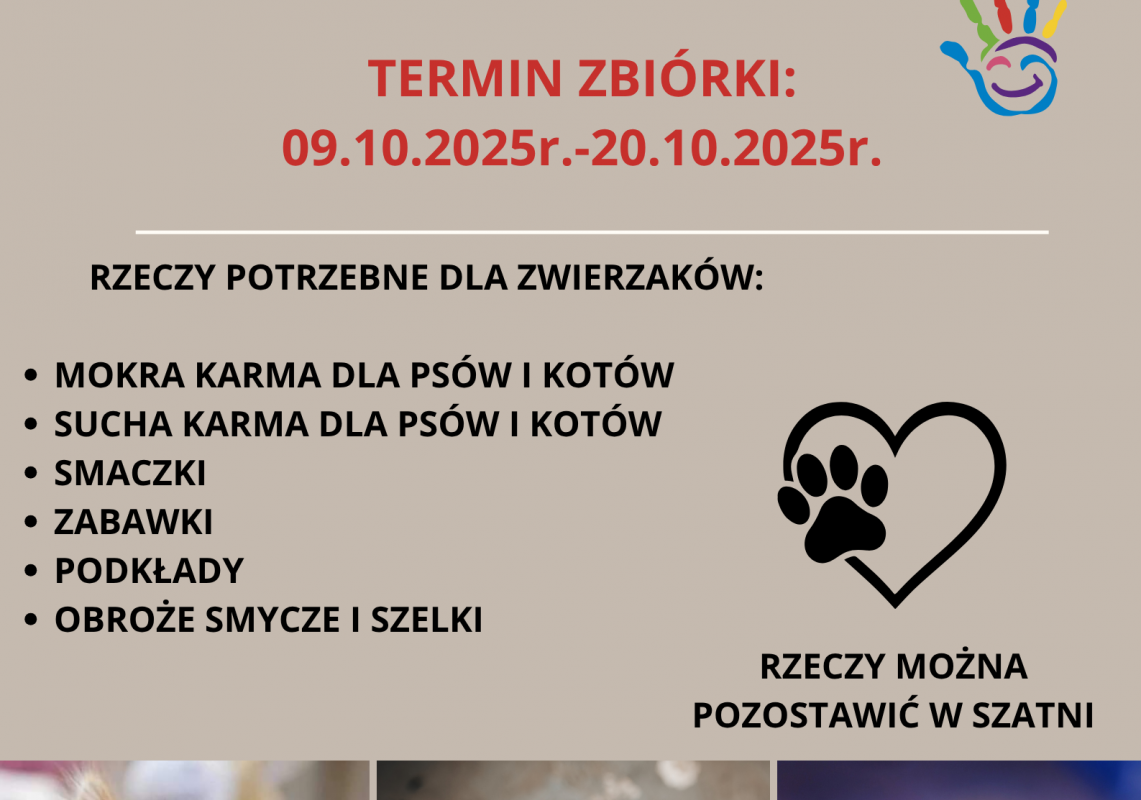 TERMIN ZBIÓRKI:
09.10.2025r.-20.10.2025r.

RZECZY POTRZEBNE DLA ZWIERZAKÓW:

- MOKRA KARMA DLA PSÓW I KOTÓW
- SUCHA KARMA DLA PSÓW I KOTÓW
- SMACZKI
- ZABAWKI
- PODKŁADY
- OBROŻE SMYCZE I SZELKI

RZECZY MOŻNA POZOSTAWIĆ W SZATNI